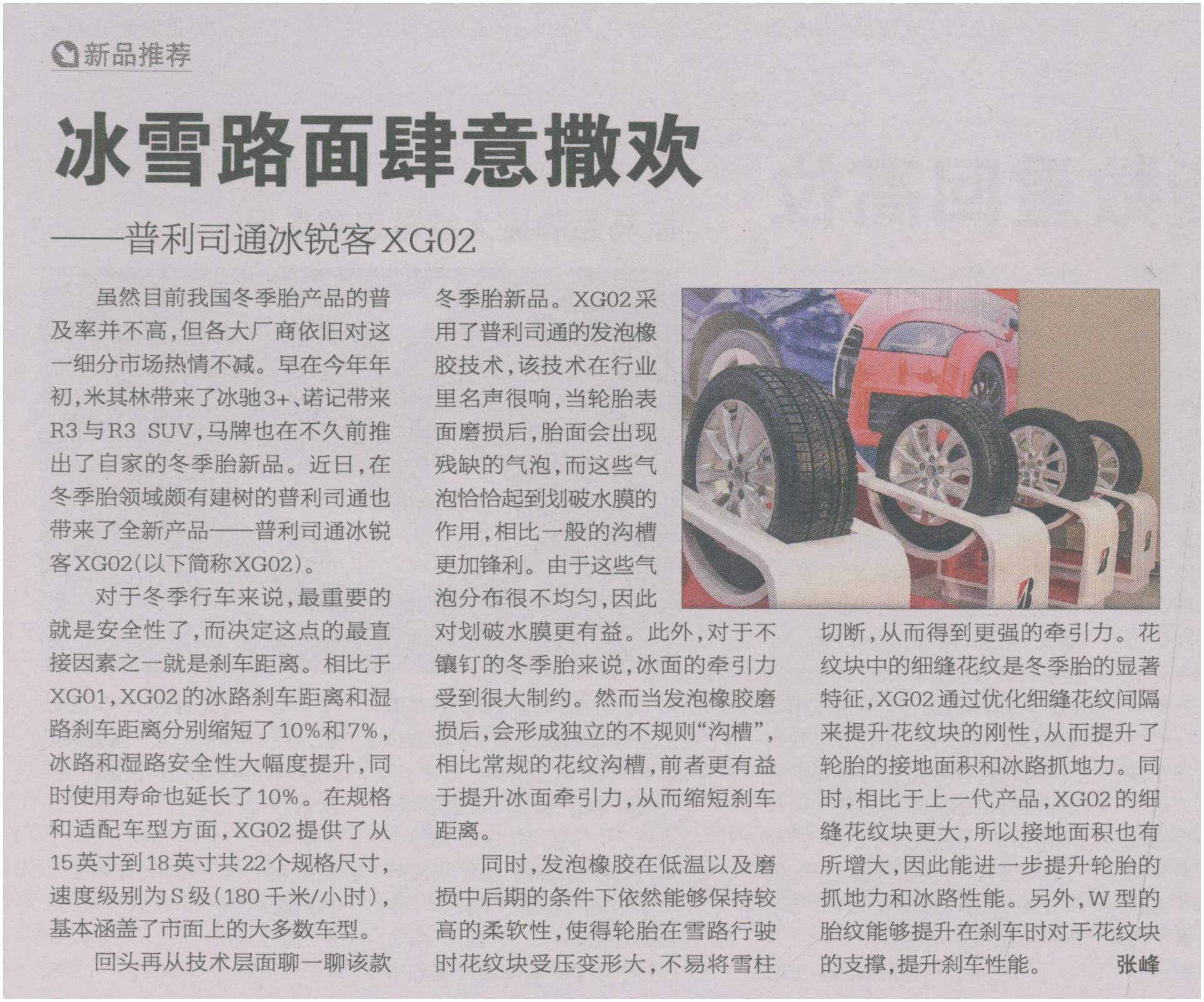 新品推荐

冰雪路面肆意撒欢

——普利司通冰锐客XG02

虽然目前我国冬季胎产品的普及率并不高，但各大厂商依旧对这一细分市场热情不减。早在今年年初，米其林带来了冰驰3+、诺记带来R3与R3 SUV，马牌也在不久前推出了自家的冬季胎新品。近日，在冬季胎领域颇有建树的普利司通也带来了全新产品——普利司通冰锐客XG02(以下简称XG02)。

对于冬季行车来说，最重要的就是安全性了，而决定这点的最直接因素之一就是刹车距离。相比于XG01，XG02的冰路刹车距离和湿路刹车距离分别缩短了10%和7%，冰路和湿路安全性大幅度提升，同时使用寿命也延长了10%。在规格和适配车型方面，XG02提供了从15英寸到18英寸共22个规格尺寸，速度级别为S级(180千米/小时)，基本涵盖了市面上的大多数车型。

回头再从技术层面聊一聊该款冬季胎新品。XG02采用了普利司通的发泡橡胶技术，该技术在行业里名声很响，当轮胎表面磨损后，胎面会出现残缺的气泡，而这些气泡恰恰起到划破水膜的作用，相比一般的沟槽更加锋利。由于这些气泡分布很不均匀，因此对划破水膜更有益。此外，对于不镶钉的冬季胎来说，冰面的牵引力受到很大制约。然而当发泡橡胶磨损后，会形成独立的不规则“沟槽”，相比常规的花纹沟槽，前者更有益于提升冰面牵引力，从而缩短刹车距离。

同时，发泡橡胶在低温以及磨损中后期的条件下依然能够保持较高的柔软性，使得轮胎在雪路行驶时花纹块受压变形大，不易将雪柱切断，从而得到更强的牵引力。花纹块中的细缝花纹是冬季胎的显著特征，XG02通过优化细缝花纹间隔来提升花纹块的刚性，从而提升了轮胎的接地面积和冰路抓地力。同时，相比于上一代产品，XG02的细缝花纹块更大，所以接地面积也有所增大，因此能进一步提升轮胎的抓地力和冰路性能。另外，W型的胎纹能够提升在刹车时对于花纹块的支撑，提升刹车性能。 张峰